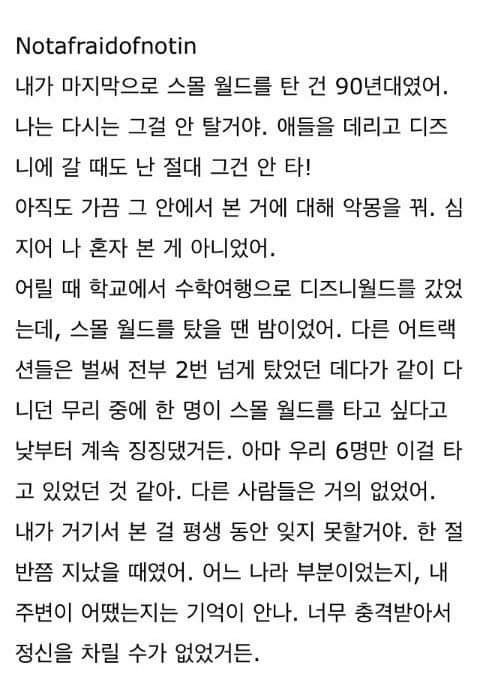 Notafraidofnotin
내가 마지막으로 스몰 월드를 탄 건 90년대였어. 나는 다시는 그걸 안 탈거야. 애들을 데리고 디즈니에 갈 때도 난 절대 그건 안 타!
아직도 가끔 그 안에서 본 거에 대해 악몽을 꿔. 심지어 나 혼자 본 게 아니었어.
어릴 때 학교에서 수학여행으로 디즈니월드를 갔었는데, 스몰 월드를 탔을 땐 밤이었어. 다른 어트랙션들은 벌써 전부 2번 넘게 탔었던 데다가 같이 다니던 무리 중에 한 명이 스몰 월드를 타고 싶다고 낮부터 계속 징징댔거든. 아마 우리 6명만 이걸 타고 있었던 것 같아. 다른 사람들은 거의 없었어.
내가 거기서 본 걸 평생 동안 잊지 못할거야. 한 절반쯤 지났을 때였어. 어느 나라 부분이었는지, 내 주변이 어땠는지는 기억이 안나. 너무 충격받아서 정신을 차릴 수가 없었거든.